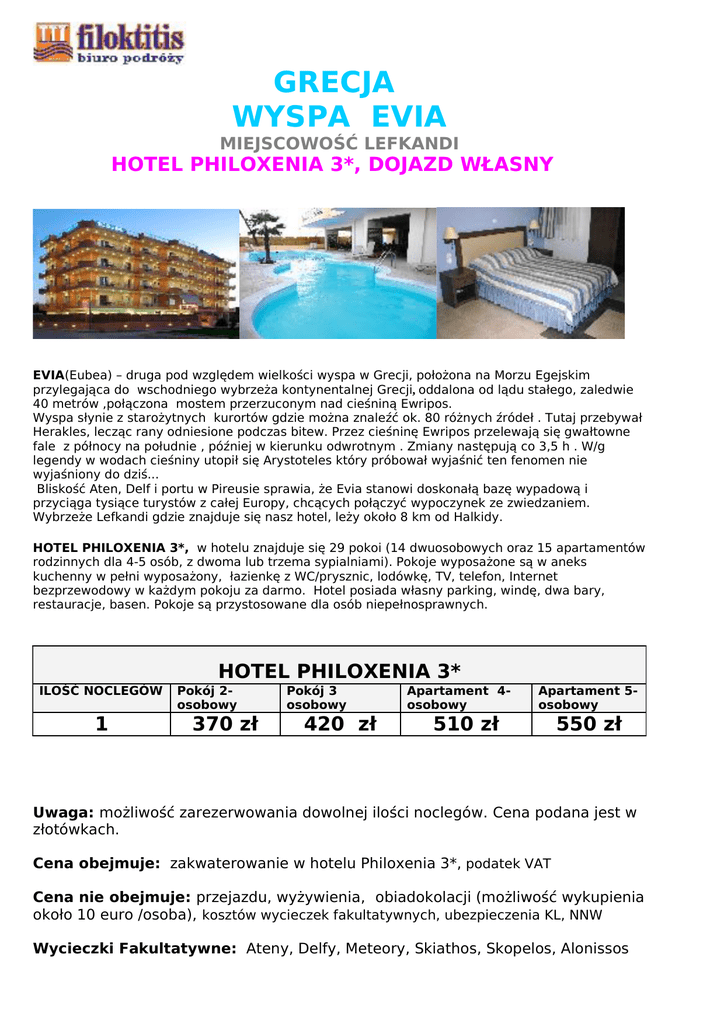 filoktitis
biuro podróży

GRECJA
WYSPA EVIA
MIEJSCOWOŚĆ LEFKANDI
HOTEL PHILOXENIA 3*, DOJAZD WŁASNY

EVIA(Eubea) – druga pod względem wielkości wyspa w Grecji, położona na Morzu Egejskim przylegająca do wschodniego wybrzeża kontynentalnej Grecji, oddalona od lądu stałego, zaledwie 40 metrów ,połączona mostem przerzuconym nad cieśniną Ewripos.
Wyspa słynie z starożytnych kurortów gdzie można znaleźć ok. 80 różnych źródeł . Tutaj przebywał Herakles, lecząc rany odniesione podczas bitew. Przez cieśninę Ewripos przelewają się gwałtowne fale z północy na południe , później w kierunku odwrotnym . Zmiany następują co 3,5 h . W/g legendy w wodach cieśniny utopił się Arystoteles który próbował wyjaśnić ten fenomen nie wyjaśniony do dziś…
Bliskość Aten, Delf i portu w Pireusie sprawia, że Evia stanowi doskonałą bazę wypadową i przyciąga tysiące turystów z całej Europy, chcących połączyć wypoczynek ze zwiedzaniem. Wybrzeże Lefkandi gdzie znajduje się nasz hotel, leży około 8 km od Halkidy.

HOTEL PHILOXENIA 3*, w hotelu znajduje się 29 pokoi (14 dwuosobowych oraz 15 apartamentów rodzinnych dla 4-5 osób, z dwoma lub trzema sypialniami). Pokoje wyposażone są w aneks kuchenny w pełni wyposażony, łazienkę z WC/prysznic, lodówkę, TV, telefon, Internet bezprzewodowy w każdym pokoju za darmo. Hotel posiada własny parking, windę, dwa bary, restauracje, basen. Pokoje są przystosowane dla osób niepełnosprawnych.

HOTEL PHILOXENIA 3*

| ILOŚĆ NOCLEGÓW | Pokój 2-osobowy | Pokój 3 osobowy | Apartament 4-osobowy | Apartament 5-osobowy |
|---|---|---|---|---|
| 1 | 370 zł | 420 zł | 510 zł | 550 zł |

Uwaga: możliwość zarezerwowania dowolnej ilości noclegów. Cena podana jest w złotówkach.

Cena obejmuje: zakwaterowanie w hotelu Philoxenia 3*, podatek VAT

Cena nie obejmuje: przejazdu, wyżywienia, obiadokolacji (możliwość wykupienia około 10 euro /osoba), kosztów wycieczek fakultatywnych, ubezpieczenia KL, NNW

Wycieczki Fakultatywne: Ateny, Delfy, Meteory, Skiathos, Skopelos, Alonissos